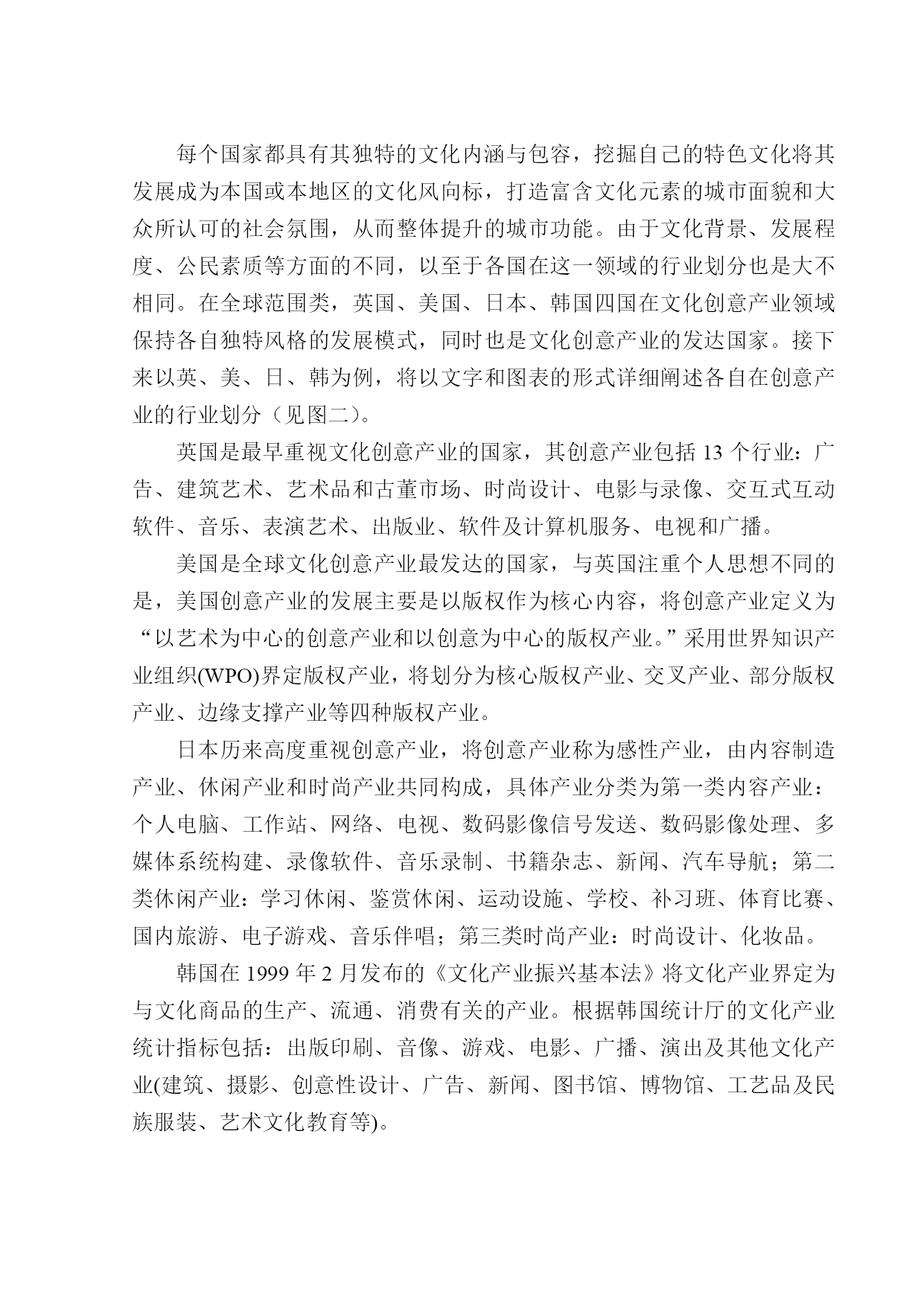 每个国家都具有其独特的文化内涵与包容，挖掘自己的特色文化将其发展成为本国或本地区的文化风向标，打造富含文化元素的城市面貌和大众所认可的社会氛围，从而整体提升的城市功能。由于文化背景、发展程度、公民素质等方面的不同，以至于各国在这一领域的行业划分也是大不相同。在全球范围类，英国、美国、日本、韩国四国在文化创意产业领域保持各自独特风格的发展模式，同时也是文化创意产业的发达国家。接下来以英、美、日、韩为例，将以文字和图表的形式详细阐述各自在创意产业的行业划分（见图二）。

英国是最早重视文化创意产业的国家，其创意产业包括 13 个行业：广告、建筑艺术、艺术品和古董市场、时尚设计、电影与录像、交互式互动软件、音乐、表演艺术、出版业、软件及计算机服务、电视和广播。

美国是全球文化创意产业最发达的国家，与英国注重个人思想不同的是，美国创意产业的发展主要是以版权作为核心内容，将创意产业定义为“以艺术为中心的创意产业和以创意为中心的版权产业。”采用世界知识产业组织(WPO)界定版权产业，将划分为核心版权产业、交叉产业、部分版权产业、边缘支撑产业等四种版权产业。

日本历来高度重视创意产业，将创意产业称为感性产业，由内容制造产业、休闲产业和时尚产业共同构成，具体产业分类为第一类内容产业：个人电脑、工作站、网络、电视、数码影像信号发送、数码影像处理、多媒体系统构建、录像软件、音乐录制、书籍杂志、新闻、汽车导航；第二类休闲产业：学习休闲、鉴赏休闲、运动设施、学校、补习班、体育比赛、国内旅游、电子游戏、音乐伴唱；第三类时尚产业：时尚设计、化妆品。

韩国在 1999 年 2 月发布的《文化产业振兴基本法》将文化产业界定为与文化商品的生产、流通、消费有关的产业。根据韩国统计厅的文化产业统计指标包括：出版印刷、音像、游戏、电影、广播、演出及其他文化产业(建筑、摄影、创意性设计、广告、新闻、图书馆、博物馆、工艺品及民族服装、艺术文化教育等)。